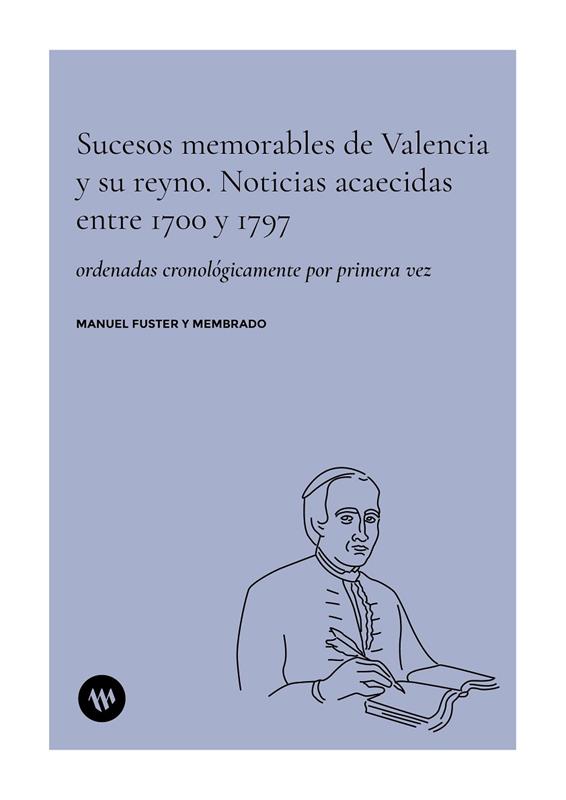 Sucesos memorables de Valencia y su reyno. Noticias acaecidas entre 1700 y 1797

ordenadas cronológicamente por primera vez

MANUEL FUSTER Y MEMBRADO